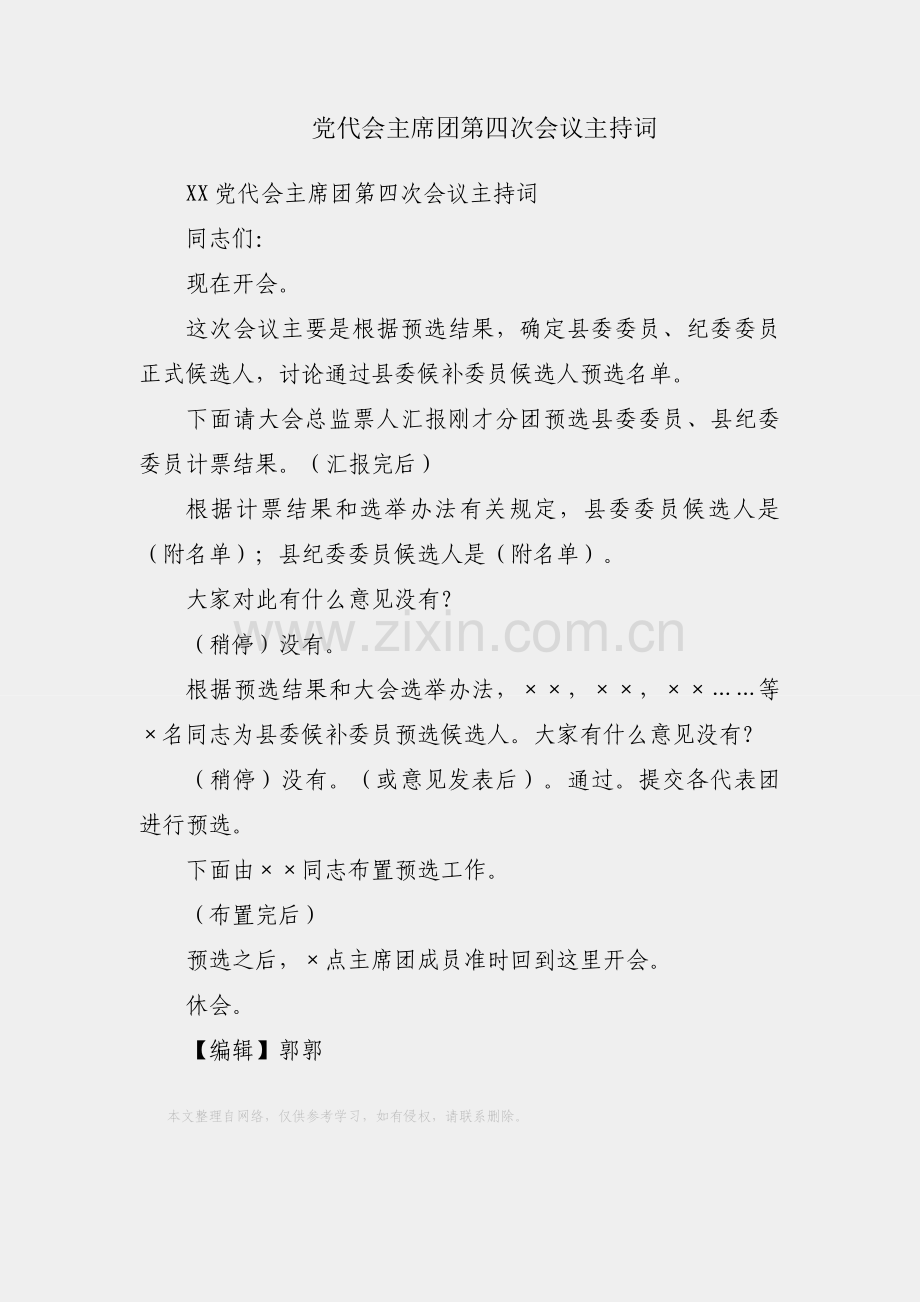 党代会主席团第四次会议主持词

XX党代会主席团第四次会议主持词

同志们:

现在开会。

这次会议主要是根据预选结果，确定县委委员、纪委委员正式候选人，讨论通过县委候补委员候选人预选名单。

下面请大会总监票人汇报刚才分团预选县委委员、县纪委委员计票结果。（汇报完后）

根据计票结果和选举办法有关规定，县委委员候选人是（附名单）；县纪委委员候选人是（附名单）。

大家对此有什么意见没有?

（稍停）没有。

根据预选结果和大会选举办法，××，××，××……等×名同志为县委候补委员预选候选人。大家有什么意见没有?

（稍停）没有。（或意见发表后）。通过。提交各代表团进行预选。

下面由××同志布置预选工作。

（布置完后）

预选之后，×点主席团成员准时回到这里开会。

休会。

【编辑】郭郭

本文整理自网络，仅供参考学习，如有侵权，请联系删除。

www.zixin.com.cn